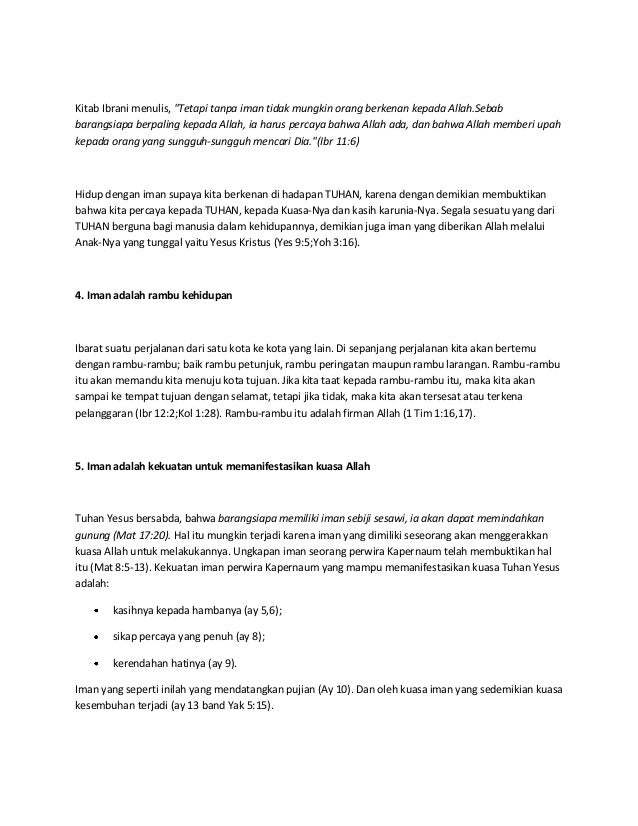 Kitab Ibrani menulis, "Tetapi tanpa iman tidak mungkin orang berkenan kepada Allah.Sebab barangsiapa berpaling kepada Allah, ia harus percaya bahwa Allah ada, dan bahwa Allah memberi upah kepada orang yang sungguh-sungguh mencari Dia."(Ibr 11:6)

Hidup dengan iman supaya kita berkenan di hadapan TUHAN, karena dengan demikian membuktikan bahwa kita percaya kepada TUHAN, kepada Kuasa-Nya dan kasih karunia-Nya. Segala sesuatu yang dari TUHAN berguna bagi manusia dalam kehidupannya, demikian juga iman yang diberikan Allah melalui Anak-Nya yang tunggal yaitu Yesus Kristus (Yes 9:5;Yoh 3:16).

4. Iman adalah rambu kehidupan

Ibarat suatu perjalanan dari satu kota ke kota yang lain. Di sepanjang perjalanan kita akan bertemu dengan rambu-rambu; baik rambu petunjuk, rambu peringatan maupun rambu larangan. Rambu-rambu itu akan memandu kita menuju kota tujuan. Jika kita taat kepada rambu-rambu itu, maka kita akan sampai ke tempat tujuan dengan selamat, tetapi jika tidak, maka kita akan tersesat atau terkena pelanggaran (Ibr 12:2;Kol 1:28). Rambu-rambu itu adalah firman Allah (1 Tim 1:16,17).

5. Iman adalah kekuatan untuk memanifestasikan kuasa Allah

Tuhan Yesus bersabda, bahwa barangsiapa memiliki iman sebiji sesawi, ia akan dapat memindahkan gunung (Mat 17:20). Hal itu mungkin terjadi karena iman yang dimiliki seseorang akan menggerakkan kuasa Allah untuk melakukannya. Ungkapan iman seorang perwira Kapernaum telah membuktikan hal itu (Mat 8:5-13). Kekuatan iman perwira Kapernaum yang mampu memanifestasikan kuasa Tuhan Yesus adalah:

• kasihnya kepada hambanya (ay 5,6);

• sikap percaya yang penuh (ay 8);

• kerendahan hatinya (ay 9).

Iman yang seperti inilah yang mendatangkan pujian (Ay 10). Dan oleh kuasa iman yang sedemikian kuasa kesembuhan terjadi (ay 13 band Yak 5:15).